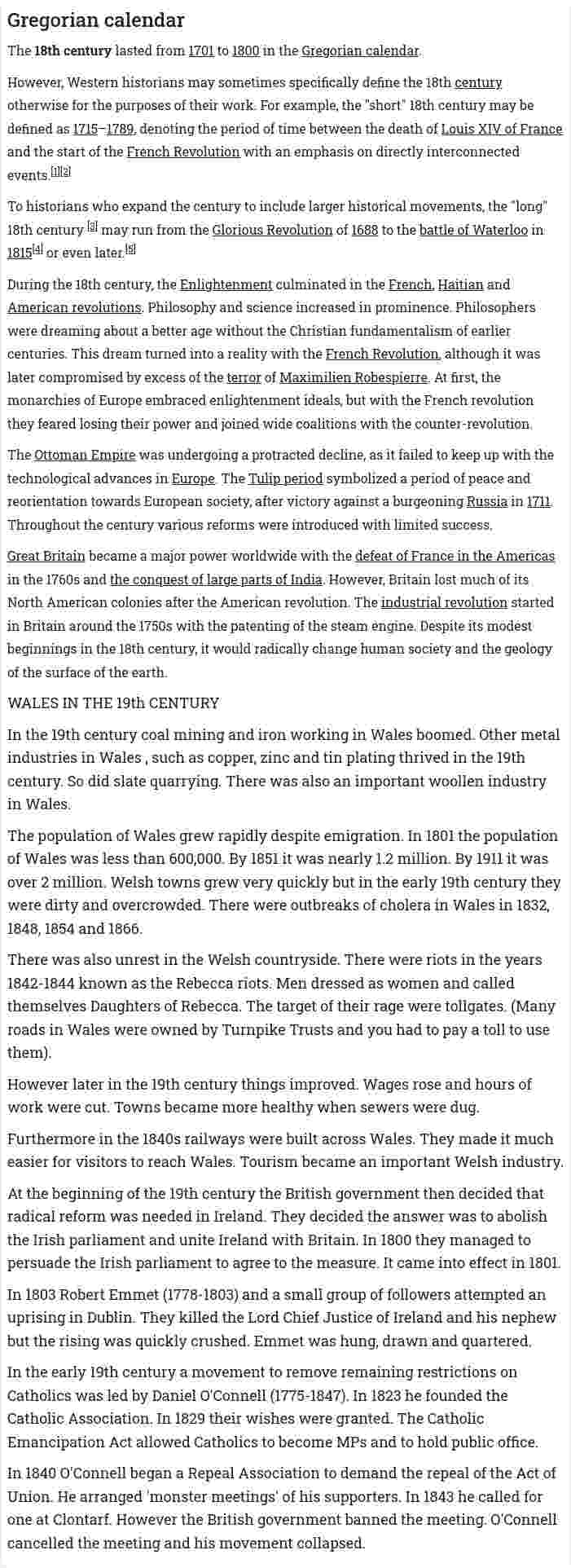 Gregorian calendar

The 18th century lasted from 1701 to 1800 in the Gregorian calendar.

However, Western historians may sometimes specifically define the 18th century otherwise for the purposes of their work. For example, the "short" 18th century may be defined as 1715–1789, denoting the period of time between the death of Louis XIV of France and the start of the French Revolution with an emphasis on directly interconnected events.$^{[1][2]}$

To historians who expand the century to include larger historical movements, the "long" 18th century $^{[3]}$ may run from the Glorious Revolution of 1688 to the battle of Waterloo in 1815$^{[4]}$ or even later.$^{[5]}$

During the 18th century, the Enlightenment culminated in the French, Haitian and American revolutions. Philosophy and science increased in prominence. Philosophers were dreaming about a better age without the Christian fundamentalism of earlier centuries. This dream turned into a reality with the French Revolution, although it was later compromised by excess of the terror of Maximilien Robespierre. At first, the monarchies of Europe embraced enlightenment ideals, but with the French revolution they feared losing their power and joined wide coalitions with the counter-revolution.

The Ottoman Empire was undergoing a protracted decline, as it failed to keep up with the technological advances in Europe. The Tulip period symbolized a period of peace and reorientation towards European society, after victory against a burgeoning Russia in 1711. Throughout the century various reforms were introduced with limited success.

Great Britain became a major power worldwide with the defeat of France in the Americas in the 1760s and the conquest of large parts of India. However, Britain lost much of its North American colonies after the American revolution. The industrial revolution started in Britain around the 1750s with the patenting of the steam engine. Despite its modest beginnings in the 18th century, it would radically change human society and the geology of the surface of the earth.

WALES IN THE 19th CENTURY

In the 19th century coal mining and iron working in Wales boomed. Other metal industries in Wales , such as copper, zinc and tin plating thrived in the 19th century. So did slate quarrying. There was also an important woollen industry in Wales.

The population of Wales grew rapidly despite emigration. In 1801 the population of Wales was less than 600,000. By 1851 it was nearly 1.2 million. By 1911 it was over 2 million. Welsh towns grew very quickly but in the early 19th century they were dirty and overcrowded. There were outbreaks of cholera in Wales in 1832, 1848, 1854 and 1866.

There was also unrest in the Welsh countryside. There were riots in the years 1842-1844 known as the Rebecca riots. Men dressed as women and called themselves Daughters of Rebecca. The target of their rage were tollgates. (Many roads in Wales were owned by Turnpike Trusts and you had to pay a toll to use them).

However later in the 19th century things improved. Wages rose and hours of work were cut. Towns became more healthy when sewers were dug.

Furthermore in the 1840s railways were built across Wales. They made it much easier for visitors to reach Wales. Tourism became an important Welsh industry.

At the beginning of the 19th century the British government then decided that radical reform was needed in Ireland. They decided the answer was to abolish the Irish parliament and unite Ireland with Britain. In 1800 they managed to persuade the Irish parliament to agree to the measure. It came into effect in 1801.

In 1803 Robert Emmet (1778-1803) and a small group of followers attempted an uprising in Dublin. They killed the Lord Chief Justice of Ireland and his nephew but the rising was quickly crushed. Emmet was hung, drawn and quartered.

In the early 19th century a movement to remove remaining restrictions on Catholics was led by Daniel O'Connell (1775-1847). In 1823 he founded the Catholic Association. In 1829 their wishes were granted. The Catholic Emancipation Act allowed Catholics to become MPs and to hold public office.

In 1840 O'Connell began a Repeal Association to demand the repeal of the Act of Union. He arranged 'monster meetings' of his supporters. In 1843 he called for one at Clontarf. However the British government banned the meeting. O'Connell cancelled the meeting and his movement collapsed.